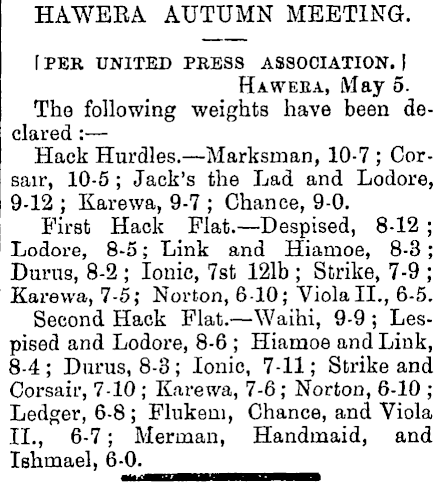 HAWERA AUTUMN MEETING.

[PER UNITED PRESS ASSOCIATION.]
HAWERA, May 5.

The following weights have been declared :—

Hack Hurdles.—Marksman, 10-7 ; Corsair, 10-5 ; Jack's the Lad and Lodore, 9-12 ; Karewa, 9-7 ; Chance, 9-0.

First Hack Flat.—Despised, 8-12 ; Lodore, 8-5 ; Link and Hiamoe, 8-3 ; Durus, 8-2 ; Ionic, 7st 12lb ; Strike, 7-9 ; Karewa, 7-5 ; Norton, 6-10 ; Viola II., 6-5.

Second Hack Flat.—Waihi, 9-9 ; Lespised and Lodore, 8-6 ; Hiamoe and Link, 8-4 ; Durus, 8-3 ; Ionic, 7-11 ; Strike and Corsair, 7-10 ; Karewa, 7-6 ; Norton, 6-10 ; Ledger, 6-8 ; Flukem, Chance, and Viola II., 6-7 ; Merman, Handmaid, and Ishmael, 6-0.